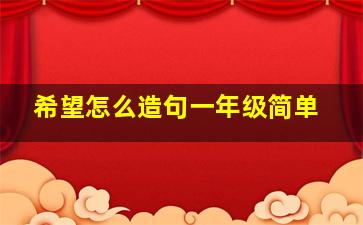 希望怎么造句一年级简单